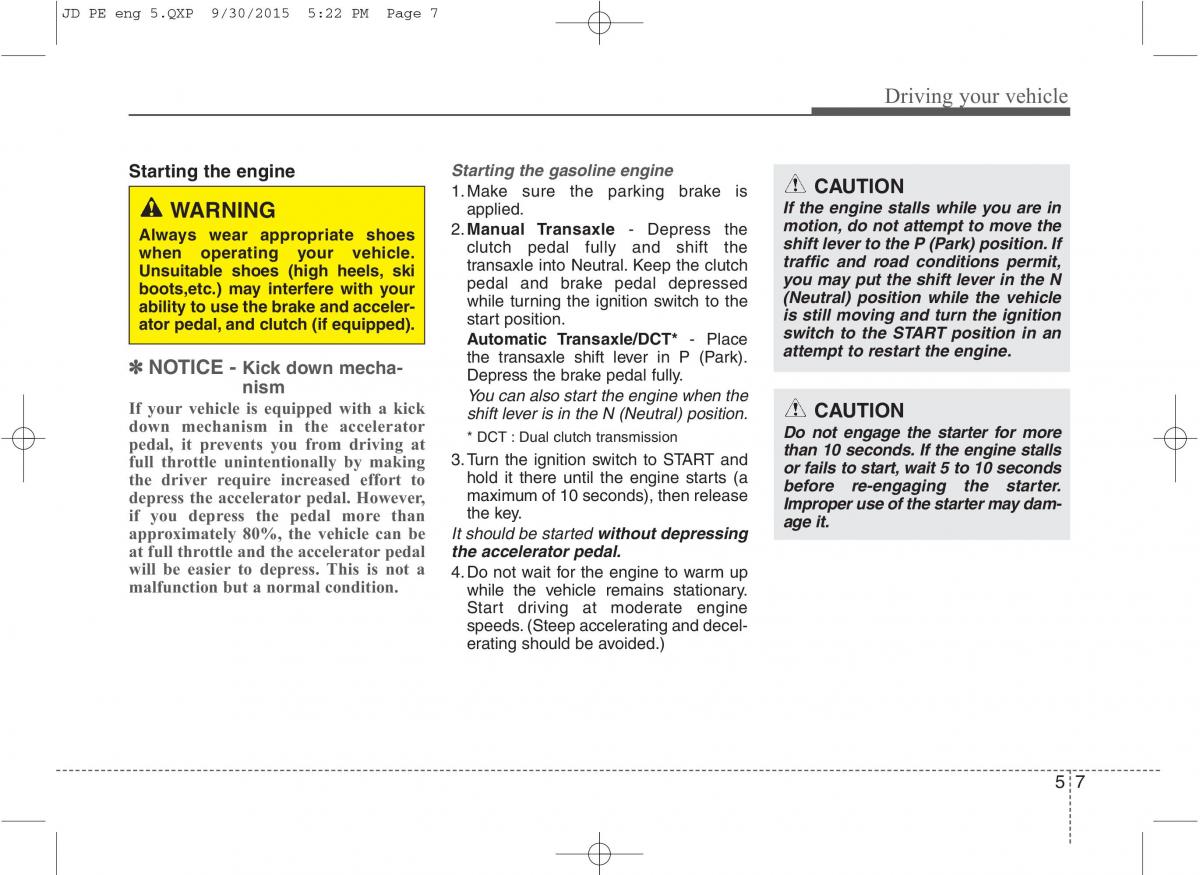 JD PE eng 5.QXP 9/30/2015 5:22 PM Page 7

Driving your vehicle

Starting the engine

WARNING
Always wear appropriate shoes when operating your vehicle. Unsuitable shoes (high heels, ski boots,etc.) may interfere with your ability to use the brake and accelerator pedal, and clutch (if equipped).

✽ NOTICE - Kick down mechanism
If your vehicle is equipped with a kick down mechanism in the accelerator pedal, it prevents you from driving at full throttle unintentionally by making the driver require increased effort to depress the accelerator pedal. However, if you depress the pedal more than approximately 80%, the vehicle can be at full throttle and the accelerator pedal will be easier to depress. This is not a malfunction but a normal condition.

Starting the gasoline engine
1. Make sure the parking brake is applied.
2. Manual Transaxle - Depress the clutch pedal fully and shift the transaxle into Neutral. Keep the clutch pedal and brake pedal depressed while turning the ignition switch to the start position.
Automatic Transaxle/DCT* - Place the transaxle shift lever in P (Park). Depress the brake pedal fully.
You can also start the engine when the shift lever is in the N (Neutral) position.
* DCT : Dual clutch transmission
3. Turn the ignition switch to START and hold it there until the engine starts (a maximum of 10 seconds), then release the key.
It should be started without depressing the accelerator pedal.
4. Do not wait for the engine to warm up while the vehicle remains stationary. Start driving at moderate engine speeds. (Steep accelerating and decelerating should be avoided.)

CAUTION
If the engine stalls while you are in motion, do not attempt to move the shift lever to the P (Park) position. If traffic and road conditions permit, you may put the shift lever in the N (Neutral) position while the vehicle is still moving and turn the ignition switch to the START position in an attempt to restart the engine.

CAUTION
Do not engage the starter for more than 10 seconds. If the engine stalls or fails to start, wait 5 to 10 seconds before re-engaging the starter. Improper use of the starter may damage it.

5 7